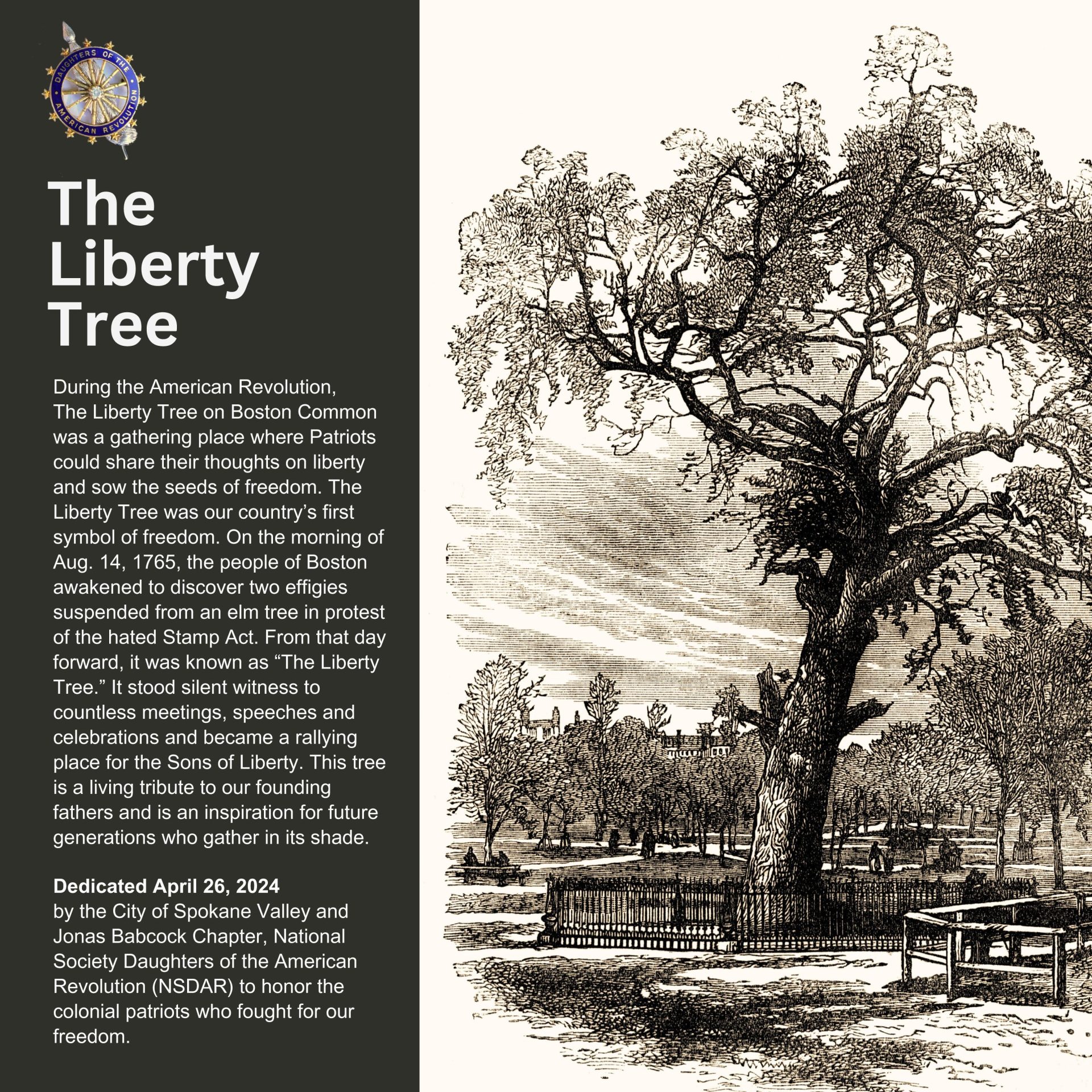 DAUGHTERS OF THE AMERICAN REVOLUTION

The Liberty Tree

During the American Revolution, The Liberty Tree on Boston Common was a gathering place where Patriots could share their thoughts on liberty and sow the seeds of freedom. The Liberty Tree was our country's first symbol of freedom. On the morning of Aug. 14, 1765, the people of Boston awakened to discover two effigies suspended from an elm tree in protest of the hated Stamp Act. From that day forward, it was known as "The Liberty Tree." It stood silent witness to countless meetings, speeches and celebrations and became a rallying place for the Sons of Liberty. This tree is a living tribute to our founding fathers and is an inspiration for future generations who gather in its shade.

Dedicated April 26, 2024
by the City of Spokane Valley and Jonas Babcock Chapter, National Society Daughters of the American Revolution (NSDAR) to honor the colonial patriots who fought for our freedom.